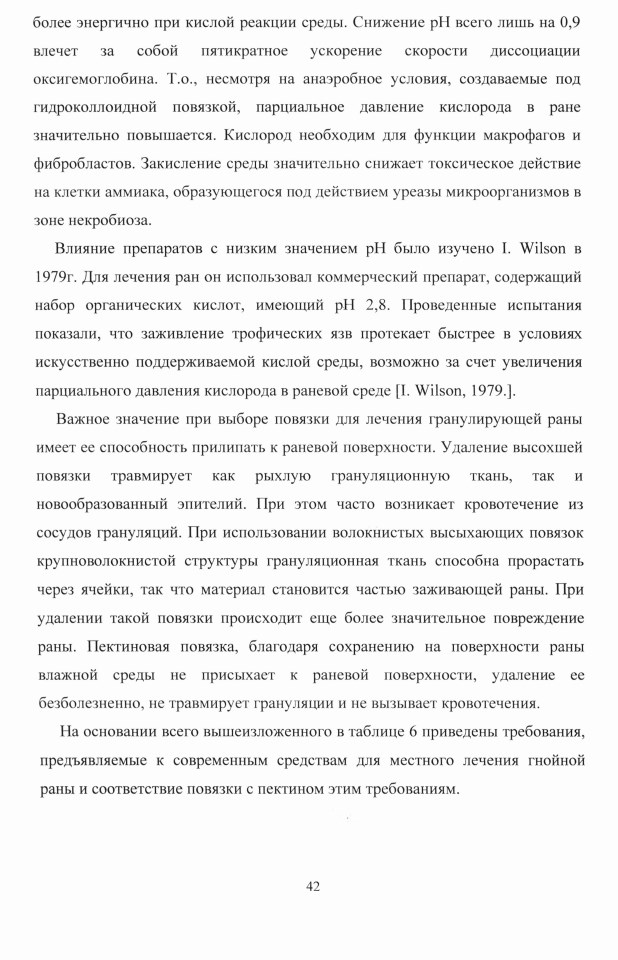 более энергично при кислой реакции среды. Снижение pH всего лишь на 0,9 влечет за собой пятикратное ускорение скорости диссоциации оксигемоглобина. Т.о., несмотря на анаэробное условия, создаваемые под гидроколлоидной повязкой, парциальное давление кислорода в ране значительно повышается. Кислород необходим для функции макрофагов и фибробластов. Закисление среды значительно снижает токсическое действие на клетки аммиака, образующегося под действием уреазы микроорганизмов в зоне некробиоза.

Влияние препаратов с низким значением pH было изучено I. Wilson в 1979г. Для лечения ран он использовал коммерческий препарат, содержащий набор органических кислот, имеющий pH 2,8. Проведенные испытания показали, что заживление трофических язв протекает быстрее в условиях искусственно поддерживаемой кислой среды, возможно за счет увеличения парциального давления кислорода в раневой среде [I. Wilson, 1979.].

Важное значение при выборе повязки для лечения гранулирующей раны имеет ее способность прилипать к раневой поверхности. Удаление высохшей повязки травмирует как рыхлую грануляционную ткань, так и новообразованный эпителий. При этом часто возникает кровотечение из сосудов грануляций. При использовании волокнистых высыхающих повязок крупноволокнистой структуры грануляционная ткань способна прорастать через ячейки, так что материал становится частью заживающей раны. При удалении такой повязки происходит еще более значительное повреждение раны. Пектиновая повязка, благодаря сохранению на поверхности раны влажной среды не присыхает к раневой поверхности, удаление ее безболезненно, не травмирует грануляции и не вызывает кровотечения.

На основании всего вышеизложенного в таблице 6 приведены требования, предъявляемые к современным средствам для местного лечения гнойной раны и соответствие повязки с пектином этим требованиям.

42